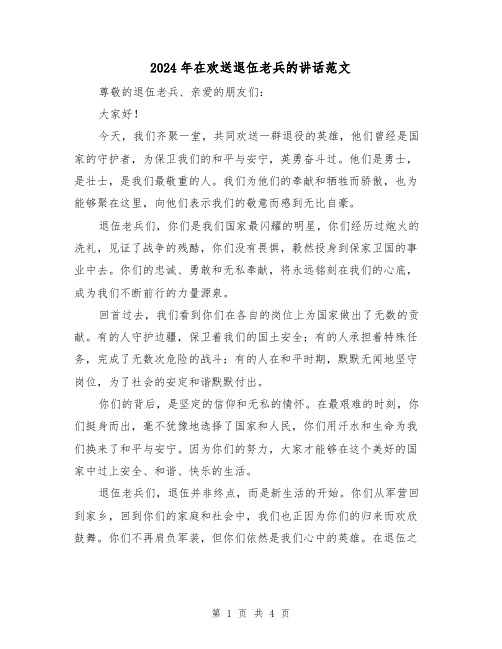 2024年在欢送退伍老兵的讲话范文

尊敬的退伍老兵、亲爱的朋友们：

大家好！

今天，我们齐聚一堂，共同欢送一群退役的英雄，他们曾经是国家的守护者，为保卫我们的和平与安宁，英勇奋斗过。他们是勇士，是壮士，是我们最敬重的人。我们为他们的奉献和牺牲而骄傲，也为能够聚在这里，向他们表示我们的敬意而感到无比自豪。

退伍老兵们，你们是我们国家最闪耀的明星，你们经历过炮火的洗礼，见证了战争的残酷，你们没有畏惧，毅然投身到保家卫国的事业中去。你们的忠诚、勇敢和无私奉献，将永远铭刻在我们的心底，成为我们不断前行的力量源泉。

回首过去，我们看到你们在各自的岗位上为国家做出了无数的贡献。有的人守护边疆，保卫着我们的国土安全；有的人承担着特殊任务，完成了无数次危险的战斗；有的人在和平时期，默默无闻地坚守岗位，为了社会的安定和谐默默付出。

你们的背后，是坚定的信仰和无私的情怀。在最艰难的时刻，你们挺身而出，毫不犹豫地选择了国家和人民，你们用汗水和生命为我们换来了和平与安宁。因为你们的努力，大家才能够在这个美好的国家中过上安全、和谐、快乐的生活。

退伍老兵们，退伍并非终点，而是新生活的开始。你们从军营回到家乡，回到你们的家庭和社会中，我们也正因为你们的归来而欢欣鼓舞。你们不再肩负军装，但你们依然是我们心中的英雄。在退伍之

第 1 页 共 4 页